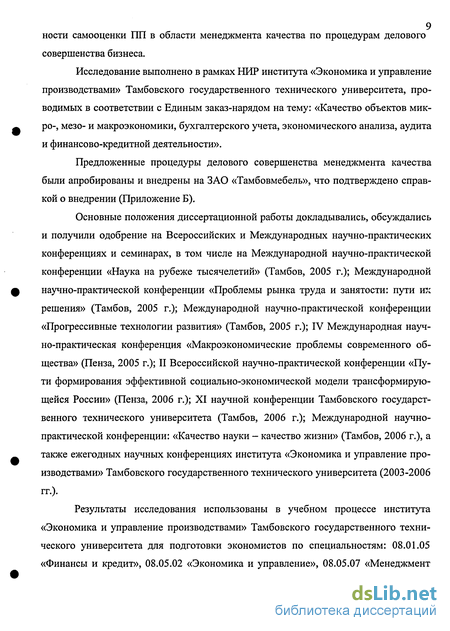 9

ности самооценки ПП в области менеджмента качества по процедурам делового совершенства бизнеса.

Исследование выполнено в рамках НИР института «Экономика и управление производствами» Тамбовского государственного технического университета, проводимых в соответствии с Единым заказ-нарядом на тему: «Качество объектов микро-, мезо- и макроэкономики, бухгалтерского учета, экономического анализа, аудита и финансово-кредитной деятельности».

Предложенные процедуры делового совершенства менеджмента качества были апробированы и внедрены на ЗАО «Тамбовмебель», что подтверждено справкой о внедрении (Приложение Б).

Основные положения диссертационной работы докладывались, обсуждались и получили одобрение на Всероссийских и Международных научно-практических конференциях и семинарах, в том числе на Международной научно-практической конференции «Наука на рубеже тысячелетий» (Тамбов, 2005 г.); Международной научно-практической конференции «Проблемы рынка труда и занятости: пути их решения» (Тамбов, 2005 г.); Международной научно-практической конференции «Прогрессивные технологии развития» (Тамбов, 2005 г.); IV Международная научно-практическая конференция «Макроэкономические проблемы современного общества» (Пенза, 2005 г.); II Всероссийской научно-практической конференции «Пути формирования эффективной социально-экономической модели трансформирующейся России» (Пенза, 2006 г.); XI научной конференции Тамбовского государственного технического университета (Тамбов, 2006 г.); Международной научно-практической конференции: «Качество науки – качество жизни» (Тамбов, 2006 г.), а также ежегодных научных конференциях института «Экономика и управление производствами» Тамбовского государственного технического университета (2003-2006 гг.).

Результаты исследования использованы в учебном процессе института «Экономика и управление производствами» Тамбовского государственного технического университета для подготовки экономистов по специальностям: 08.01.05 «Финансы и кредит», 08.05.02 «Экономика и управление», 08.05.07 «Менеджмент

dsLib.net
библиотека диссертаций